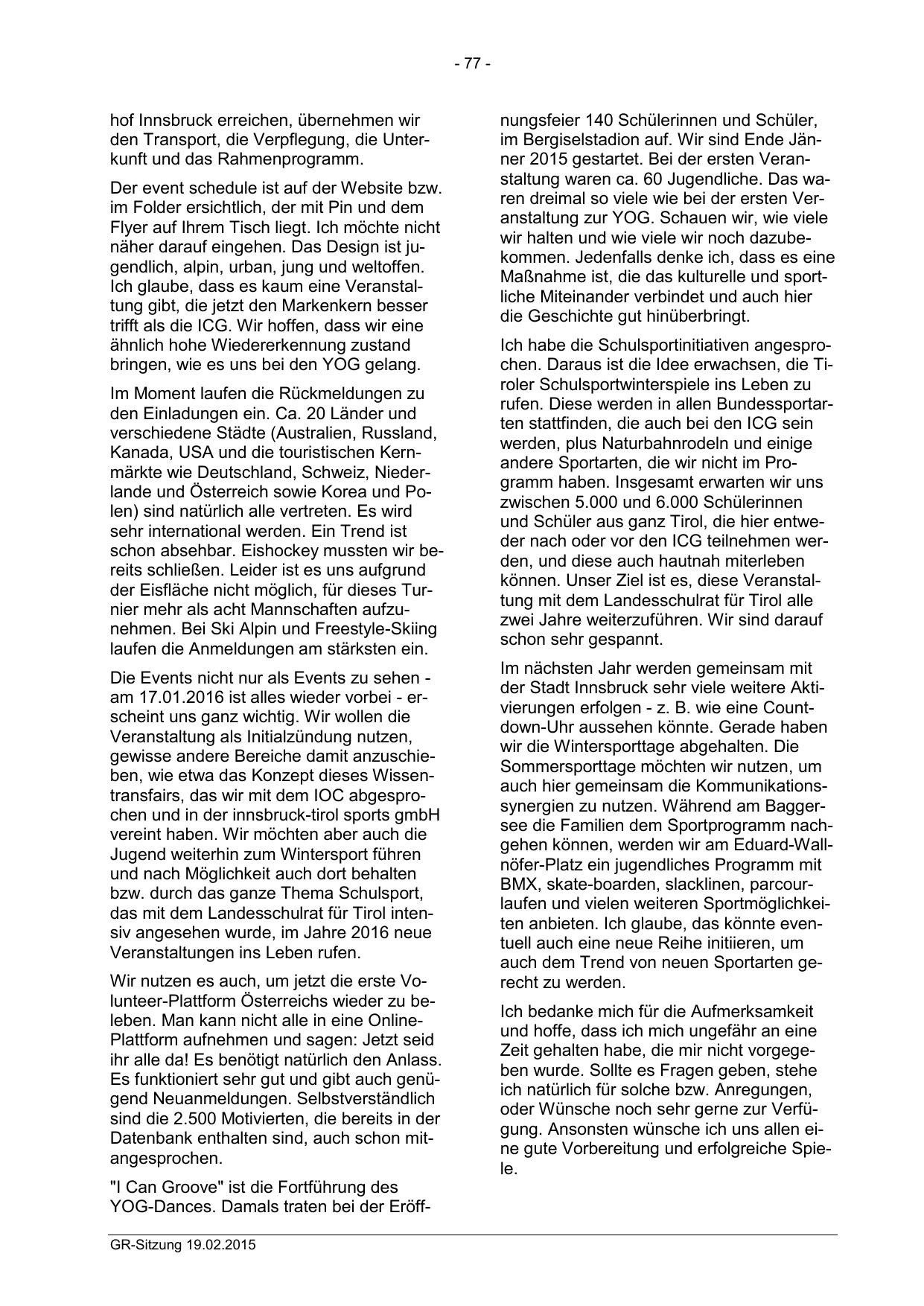 - 77 -

hof Innsbruck erreichen, übernehmen wir den Transport, die Verpflegung, die Unterkunft und das Rahmenprogramm.

Der event schedule ist auf der Website bzw. im Folder ersichtlich, der mit Pin und dem Flyer auf Ihrem Tisch liegt. Ich möchte nicht näher darauf eingehen. Das Design ist jugendlich, alpin, urban, jung und weltoffen. Ich glaube, dass es kaum eine Veranstaltung gibt, die jetzt den Markenkern besser trifft als die ICG. Wir hoffen, dass wir eine ähnlich hohe Wiedererkennung zustand bringen, wie es uns bei den YOG gelang.

Im Moment laufen die Rückmeldungen zu den Einladungen ein. Ca. 20 Länder und verschiedene Städte (Australien, Russland, Kanada, USA und die touristischen Kernmärkte wie Deutschland, Schweiz, Niederlande und Österreich sowie Korea und Polen) sind natürlich alle vertreten. Es wird sehr international werden. Ein Trend ist schon absehbar. Eishockey mussten wir bereits schließen. Leider ist es uns aufgrund der Eisfläche nicht möglich, für dieses Turnier mehr als acht Mannschaften aufzunehmen. Bei Ski Alpin und Freestyle-Skiing laufen die Anmeldungen am stärksten ein.

Die Events nicht nur als Events zu sehen - am 17.01.2016 ist alles wieder vorbei - erscheint uns ganz wichtig. Wir wollen die Veranstaltung als Initialzündung nutzen, gewisse andere Bereiche damit anzuschieben, wie etwa das Konzept dieses Wissentransfairs, das wir mit dem IOC abgesprochen und in der innsbruck-tirol sports gmbH vereint haben. Wir möchten aber auch die Jugend weiterhin zum Wintersport führen und nach Möglichkeit auch dort behalten bzw. durch das ganze Thema Schulsport, das mit dem Landesschulrat für Tirol intensiv angesehen wurde, im Jahre 2016 neue Veranstaltungen ins Leben rufen.

Wir nutzen es auch, um jetzt die erste Volunteer-Plattform Österreichs wieder zu beleben. Man kann nicht alle in eine Online-Plattform aufnehmen und sagen: Jetzt seid ihr alle da! Es benötigt natürlich den Anlass. Es funktioniert sehr gut und gibt auch genügend Neuanmeldungen. Selbstverständlich sind die 2.500 Motivierten, die bereits in der Datenbank enthalten sind, auch schon mitangesprochen.

"I Can Groove" ist die Fortführung des YOG-Dances. Damals traten bei der Eröffnungsfeier 140 Schülerinnen und Schüler, im Bergiselstadion auf. Wir sind Ende Jänner 2015 gestartet. Bei der ersten Veranstaltung waren ca. 60 Jugendliche. Das waren dreimal so viele wie bei der ersten Veranstaltung zur YOG. Schauen wir, wie viele wir halten und wie viele wir noch dazubekommen. Jedenfalls denke ich, dass es eine Maßnahme ist, die das kulturelle und sportliche Miteinander verbindet und auch hier die Geschichte gut hinüberbringt.

Ich habe die Schulsportinitiativen angesprochen. Daraus ist die Idee erwachsen, die Tiroler Schulsportwinterspiele ins Leben zu rufen. Diese werden in allen Bundessportarten stattfinden, die auch bei den ICG sein werden, plus Naturbahnrodeln und einige andere Sportarten, die wir nicht im Programm haben. Insgesamt erwarten wir uns zwischen 5.000 und 6.000 Schülerinnen und Schüler aus ganz Tirol, die hier entweder nach oder vor den ICG teilnehmen werden, und diese auch hautnah miterleben können. Unser Ziel ist es, diese Veranstaltung mit dem Landesschulrat für Tirol alle zwei Jahre weiterzuführen. Wir sind darauf schon sehr gespannt.

Im nächsten Jahr werden gemeinsam mit der Stadt Innsbruck sehr viele weitere Aktivierungen erfolgen - z. B. wie eine Countdown-Uhr aussehen könnte. Gerade haben wir die Wintersporttage abgehalten. Die Sommersporttage möchten wir nutzen, um auch hier gemeinsam die Kommunikationssynergien zu nutzen. Während am Baggersee die Familien dem Sportprogramm nachgehen können, werden wir am Eduard-Wallnöfer-Platz ein jugendliches Programm mit BMX, skate-boarden, slacklinen, parcourlaufen und vielen weiteren Sportmöglichkeiten anbieten. Ich glaube, das könnte eventuell auch eine neue Reihe initiieren, um auch dem Trend von neuen Sportarten gerecht zu werden.

Ich bedanke mich für die Aufmerksamkeit und hoffe, dass ich mich ungefähr an eine Zeit gehalten habe, die mir nicht vorgegeben wurde. Sollte es Fragen geben, stehe ich natürlich für solche bzw. Anregungen, oder Wünsche noch sehr gerne zur Verfügung. Ansonsten wünsche ich uns allen eine gute Vorbereitung und erfolgreiche Spiele.

GR-Sitzung 19.02.2015